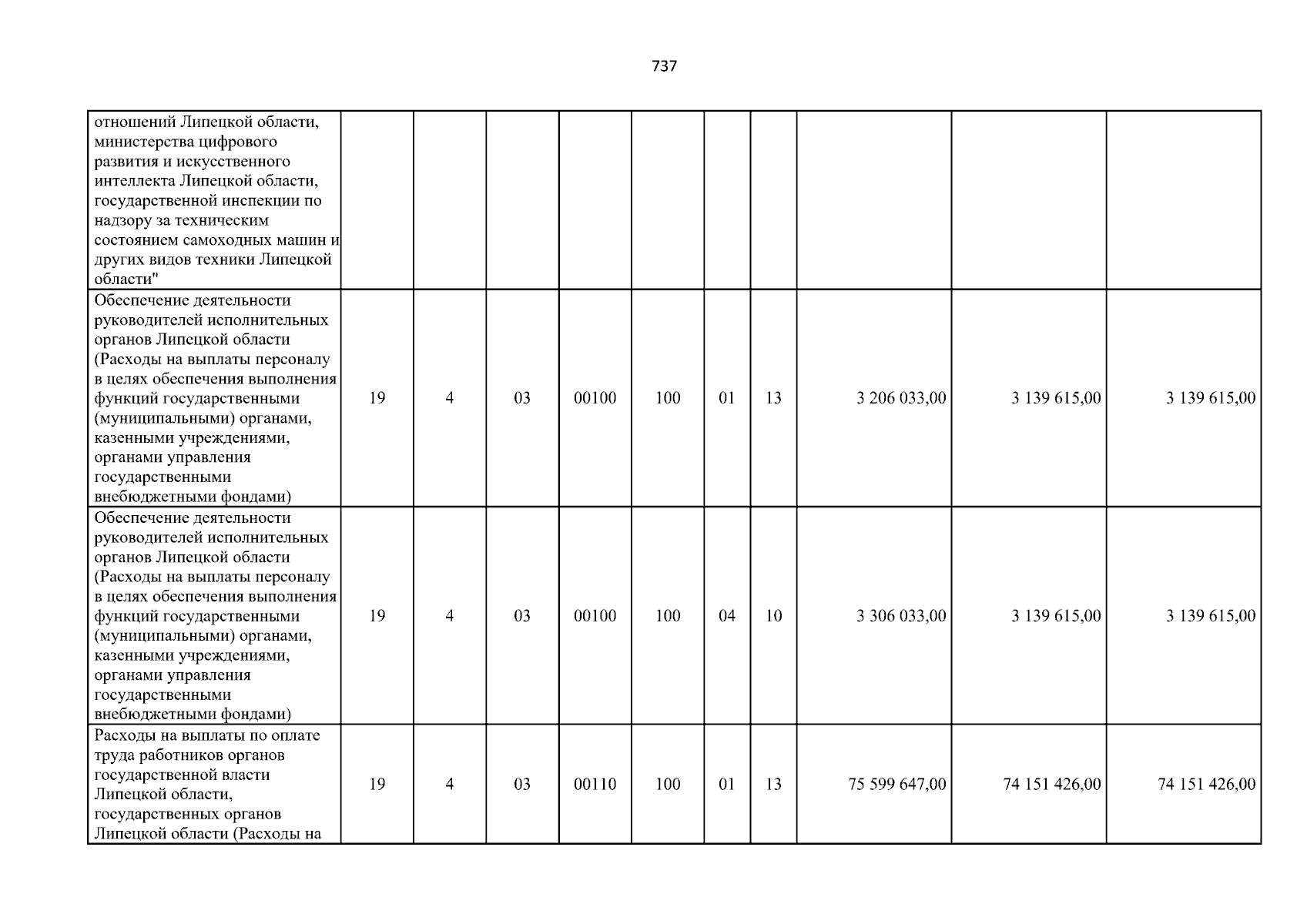 737

| | | | | | | | | | | |
|---|---|---|---|---|---|---|---|---|---|---|
| отношений Липецкой области, министерства цифрового развития и искусственного интеллекта Липецкой области, государственной инспекции по надзору за техническим состоянием самоходных машин и других видов техники Липецкой области" | | | | | | | | | | |
| Обеспечение деятельности руководителей исполнительных органов Липецкой области (Расходы на выплаты персоналу в целях обеспечения выполнения функций государственными (муниципальными) органами, казенными учреждениями, органами управления государственными внебюджетными фондами) | 19 | 4 | 03 | 00100 | 100 | 01 | 13 | 3 206 033,00 | 3 139 615,00 | 3 139 615,00 |
| Обеспечение деятельности руководителей исполнительных органов Липецкой области (Расходы на выплаты персоналу в целях обеспечения выполнения функций государственными (муниципальными) органами, казенными учреждениями, органами управления государственными внебюджетными фондами) | 19 | 4 | 03 | 00100 | 100 | 04 | 10 | 3 306 033,00 | 3 139 615,00 | 3 139 615,00 |
| Расходы на выплаты по оплате труда работников органов государственной власти Липецкой области, государственных органов Липецкой области (Расходы на | 19 | 4 | 03 | 00110 | 100 | 01 | 13 | 75 599 647,00 | 74 151 426,00 | 74 151 426,00 |